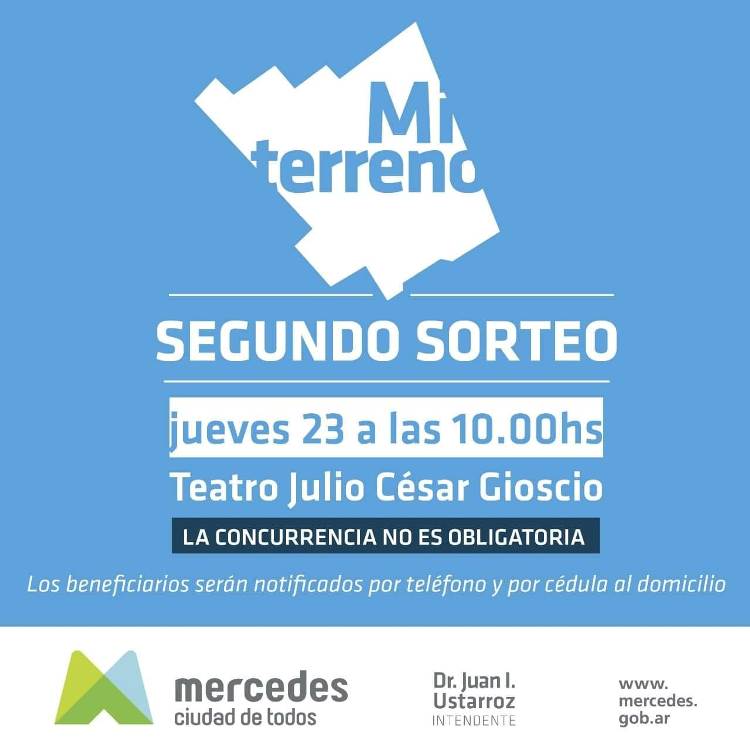 Mi
terreno

SEGUNDO SORTEO

jueves 23 a las 10.00hs

Teatro Julio César Gioscio

LA CONCURRENCIA NO ES OBLIGATORIA

Los beneficiarios serán notificados por teléfono y por cédula al domicilio

mercedes
ciudad de todos

Dr. Juan I.
Ustarroz
INTENDENTE

www.
mercedes.
gob.ar